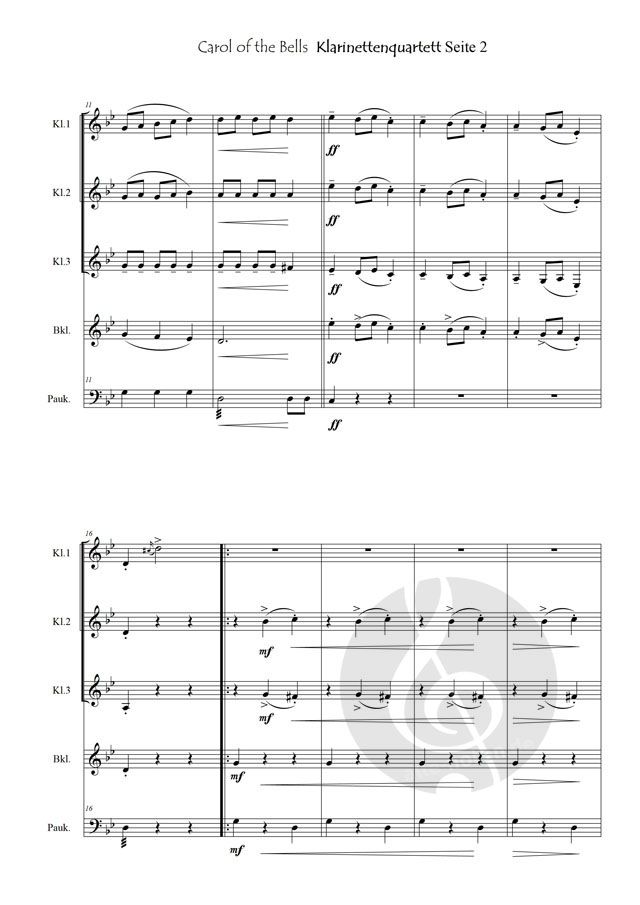 Carol of the Bells Klarinettenquartett Seite 2

11

Kl.1

ff

Kl.2

ff

Kl.3

ff

Bkl.

ff

11

Pauk.

ff

16

Kl.1

Kl.2

mf

Kl.3

mf

Bkl.

mf

16

Pauk.

mf